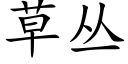 草丛